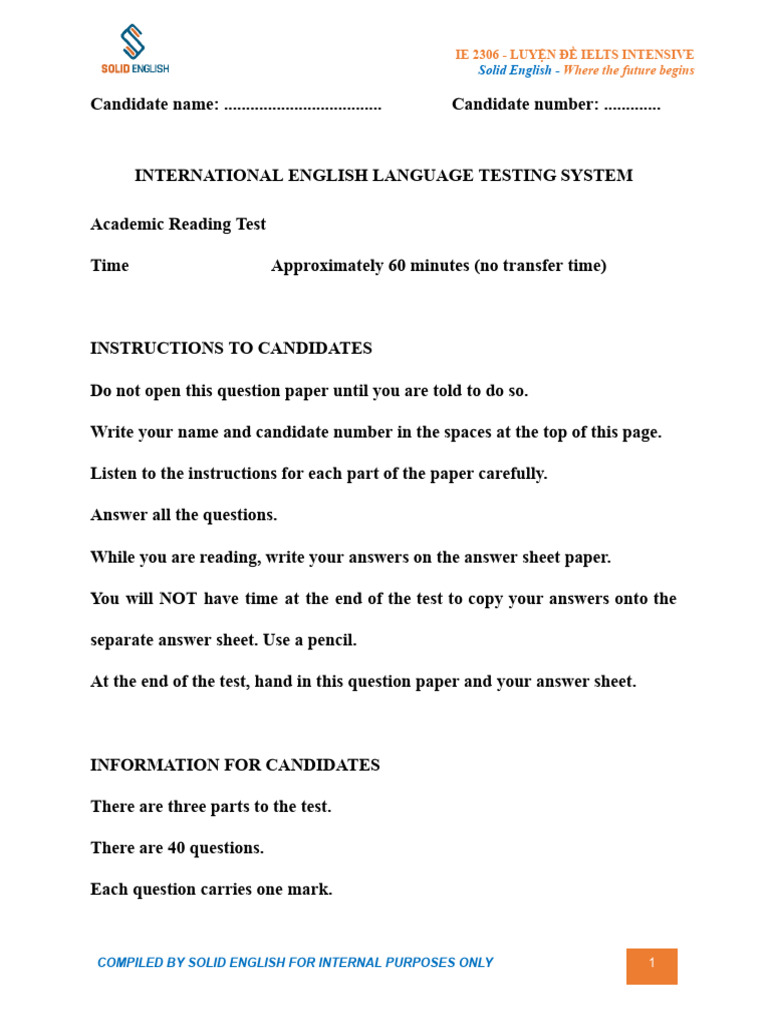 SOLID ENGLISH

IE 2306 - LUYỆN ĐỀ IELTS INTENSIVE
Solid English - Where the future begins

Candidate name: ____ Candidate number: ____

INTERNATIONAL ENGLISH LANGUAGE TESTING SYSTEM

Academic Reading Test

Time Approximately 60 minutes (no transfer time)

INSTRUCTIONS TO CANDIDATES

Do not open this question paper until you are told to do so.

Write your name and candidate number in the spaces at the top of this page.

Listen to the instructions for each part of the paper carefully.

Answer all the questions.

While you are reading, write your answers on the answer sheet paper.

You will NOT have time at the end of the test to copy your answers onto the separate answer sheet. Use a pencil.

At the end of the test, hand in this question paper and your answer sheet.

INFORMATION FOR CANDIDATES

There are three parts to the test.

There are 40 questions.

Each question carries one mark.

COMPILED BY SOLID ENGLISH FOR INTERNAL PURPOSES ONLY

1